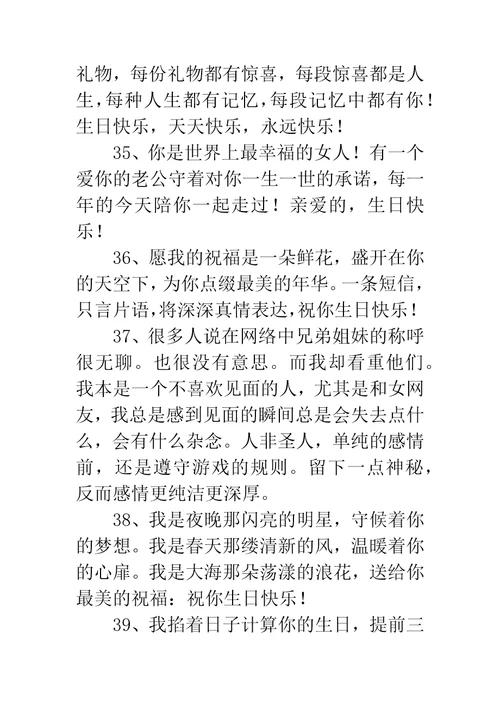 礼物，每份礼物都有惊喜，每段惊喜都是人生，每种人生都有记忆，每段记忆中都有你！生日快乐，天天快乐，永远快乐！

35、你是世界上最幸福的女人！有一个爱你的老公守着对你一生一世的承诺，每一年的今天陪你一起走过！亲爱的，生日快乐！

36、愿我的祝福是一朵鲜花，盛开在你的天空下，为你点缀最美的年华。一条短信，只言片语，将深深真情表达，祝你生日快乐！

37、很多人说在网络中兄弟姐妹的称呼很无聊。也很没有意思。而我却看重他们。我本是一个不喜欢见面的人，尤其是和女网友，我总是感到见面的瞬间总是会失去点什么，会有什么杂念。人非圣人，单纯的感情前，还是遵守游戏的规则。留下一点神秘，反而感情更纯洁更深厚。

38、我是夜晚那闪亮的明星，守候着你的梦想。我是春天那缕清新的风，温暖着你的心扉。我是大海那朵荡漾的浪花，送给你最美的祝福：祝你生日快乐！

39、我掐着日子计算你的生日，提前三